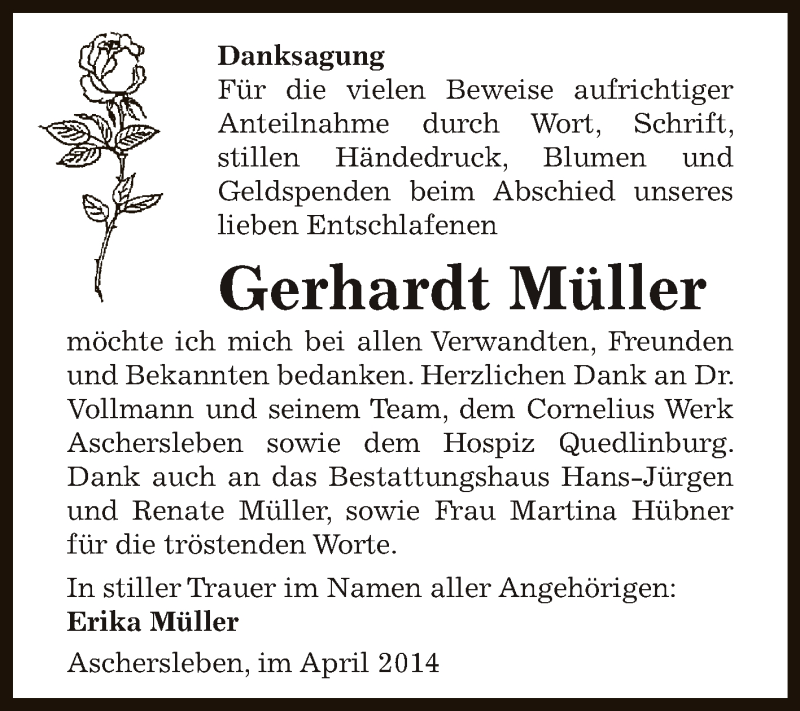 Danksagung
Für die vielen Beweise aufrichtiger Anteilnahme durch Wort, Schrift, stillen Händedruck, Blumen und Geldspenden beim Abschied unseres lieben Entschlafenen

Gerhardt Müller

möchte ich mich bei allen Verwandten, Freunden und Bekannten bedanken. Herzlichen Dank an Dr. Vollmann und seinem Team, dem Cornelius Werk Aschersleben sowie dem Hospiz Quedlinburg. Dank auch an das Bestattungshaus Hans-Jürgen und Renate Müller, sowie Frau Martina Hübner für die tröstenden Worte.

In stiller Trauer im Namen aller Angehörigen:
Erika Müller

Aschersleben, im April 2014